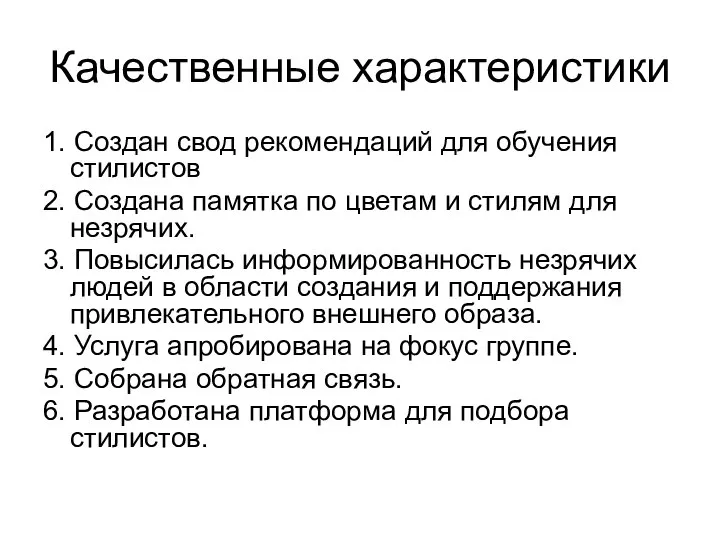 Качественные характеристики

1. Создан свод рекомендаций для обучения стилистов
2. Создана памятка по цветам и стилям для незрячих.
3. Повысилась информированность незрячих людей в области создания и поддержания привлекательного внешнего образа.
4. Услуга апробирована на фокус группе.
5. Собрана обратная связь.
6. Разработана платформа для подбора стилистов.